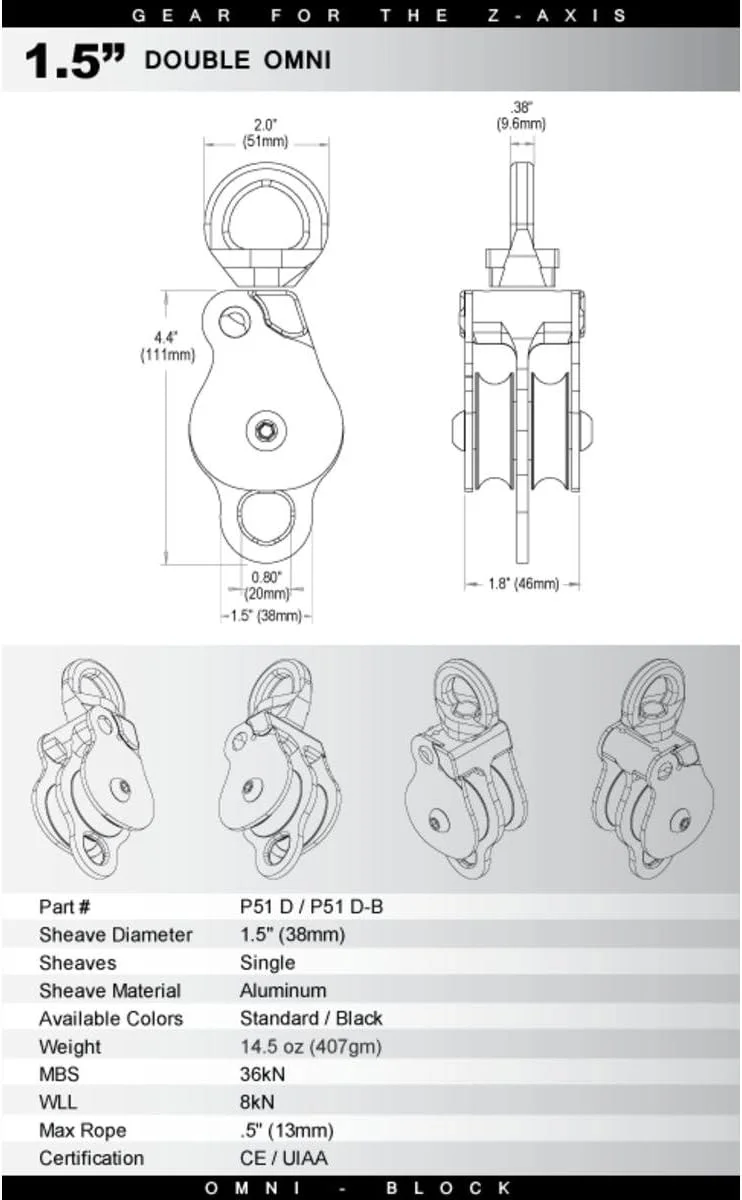 GEAR FOR THE Z-AXIS

1.5" DOUBLE OMNI

2.0" (51mm)

.38" (9.6mm)

4.4" (111mm)

0.80" (20mm)

1.5" (38mm)

1.8" (46mm)

| Part # | P51 D / P51 D-B |
|---|---|
| Sheave Diameter | 1.5" (38mm) |
| Sheaves | Single |
| Sheave Material | Aluminum |
| Available Colors | Standard / Black |
| Weight | 14.5 oz (407gm) |
| MBS | 36kN |
| WLL | 8kN |
| Max Rope | .5" (13mm) |
| Certification | CE / UIAA |

OMNI - BLOCK